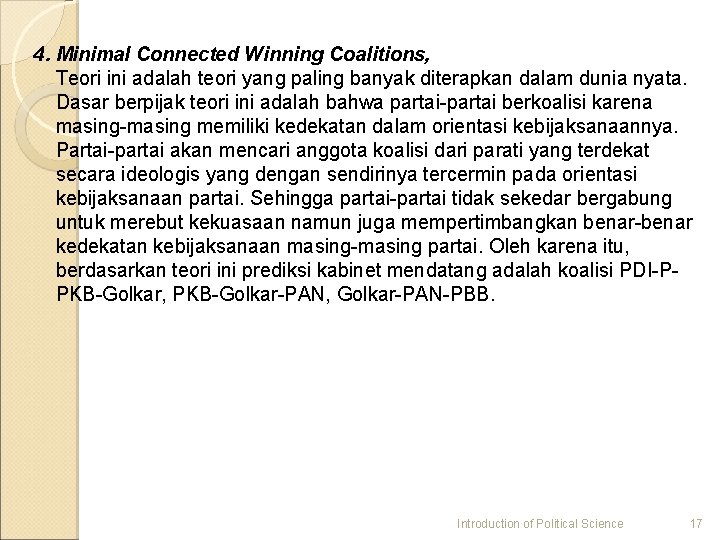 4. Minimal Connected Winning Coalitions,

Teori ini adalah teori yang paling banyak diterapkan dalam dunia nyata. Dasar berpijak teori ini adalah bahwa partai-partai berkoalisi karena masing-masing memiliki kedekatan dalam orientasi kebijaksanaannya. Partai-partai akan mencari anggota koalisi dari parati yang terdekat secara ideologis yang dengan sendirinya tercermin pada orientasi kebijaksanaan partai. Sehingga partai-partai tidak sekedar bergabung untuk merebut kekuasaan namun juga mempertimbangkan benar-benar kedekatan kebijaksanaan masing-masing partai. Oleh karena itu, berdasarkan teori ini prediksi kabinet mendatang adalah koalisi PDI-P-PKB-Golkar, PKB-Golkar-PAN, Golkar-PAN-PBB.

Introduction of Political Science 17